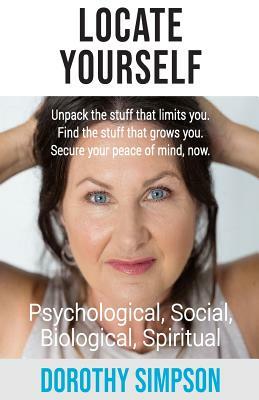 LOCATE YOURSELF

Unpack the stuff that limits you.
Find the stuff that grows you.
Secure your peace of mind, now.

Psychological, Social, Biological, Spiritual

DOROTHY SIMPSON